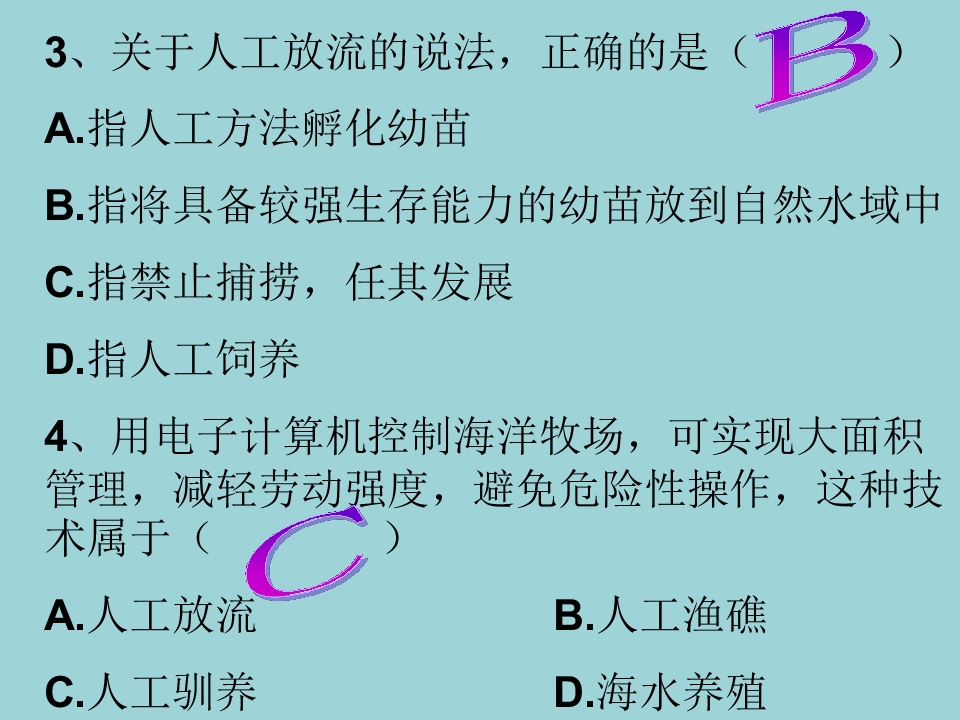 3、关于人工放流的说法，正确的是（B）

A.指人工方法孵化幼苗

B.指将具备较强生存能力的幼苗放到自然水域中

C.指禁止捕捞，任其发展

D.指人工饲养

4、用电子计算机控制海洋牧场，可实现大面积管理，减轻劳动强度，避免危险性操作，这种技术属于（C）

A.人工放流 B.人工渔礁

C.人工驯养 D.海水养殖